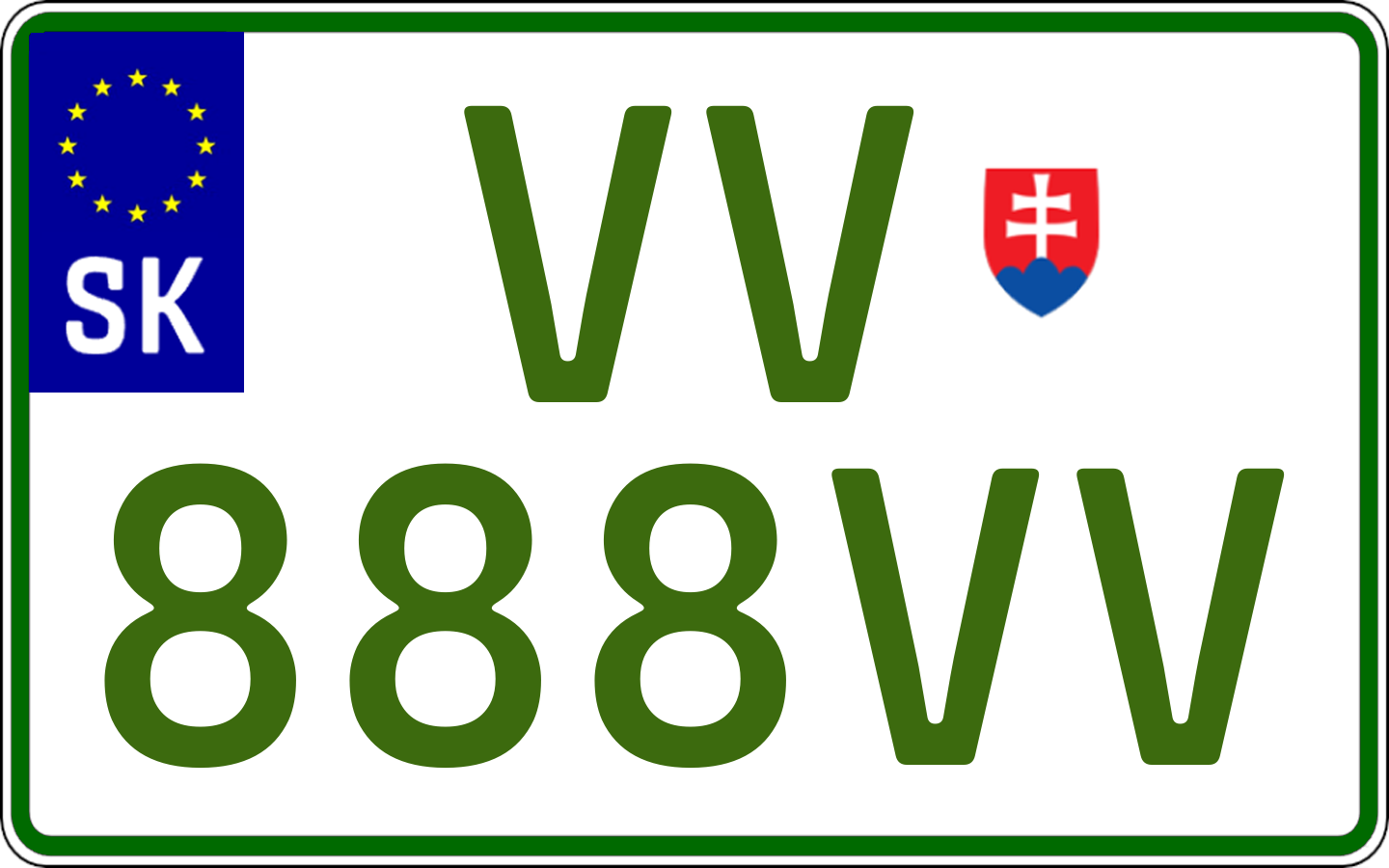 SK

VV
888VV